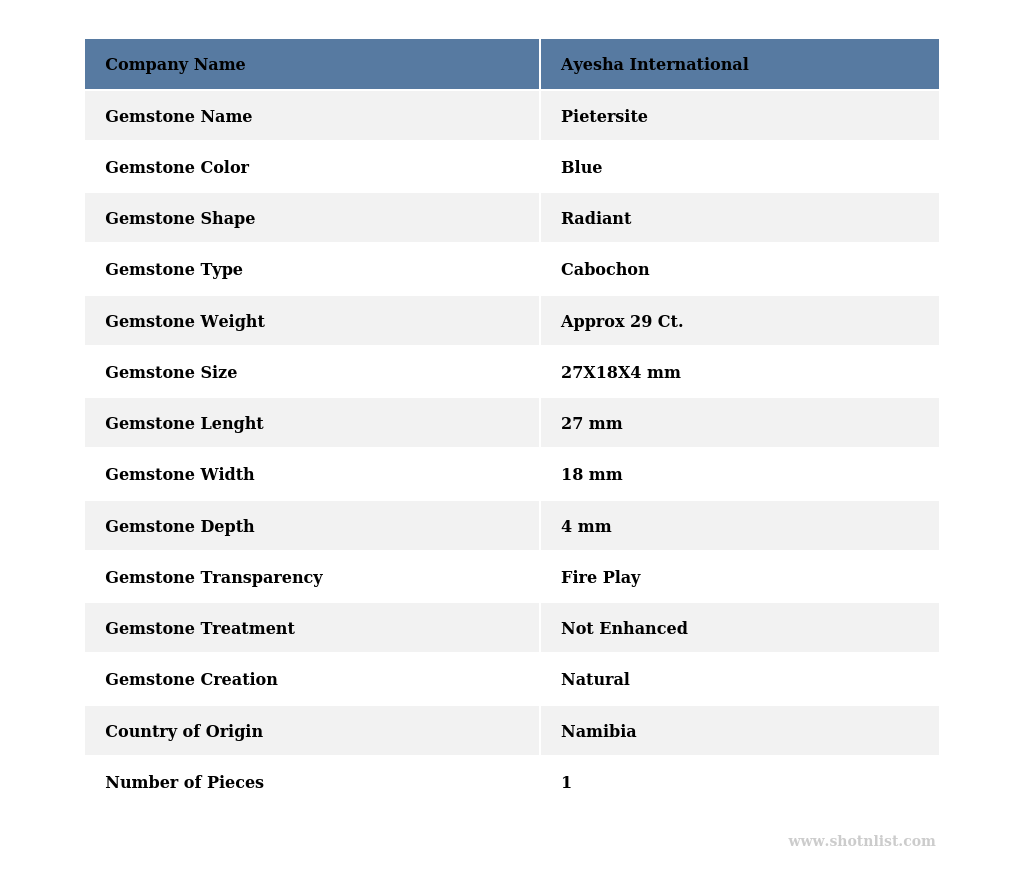 | Company Name | Ayesha International |
|---|---|
| Gemstone Name | Pietersite |
| Gemstone Color | Blue |
| Gemstone Shape | Radiant |
| Gemstone Type | Cabochon |
| Gemstone Weight | Approx 29 Ct. |
| Gemstone Size | 27X18X4 mm |
| Gemstone Lenght | 27 mm |
| Gemstone Width | 18 mm |
| Gemstone Depth | 4 mm |
| Gemstone Transparency | Fire Play |
| Gemstone Treatment | Not Enhanced |
| Gemstone Creation | Natural |
| Country of Origin | Namibia |
| Number of Pieces | 1 |

www.shotnlist.com